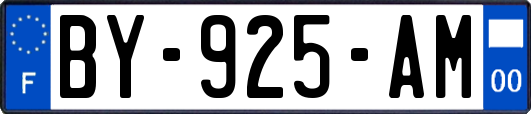 F
BY-925-AM
00